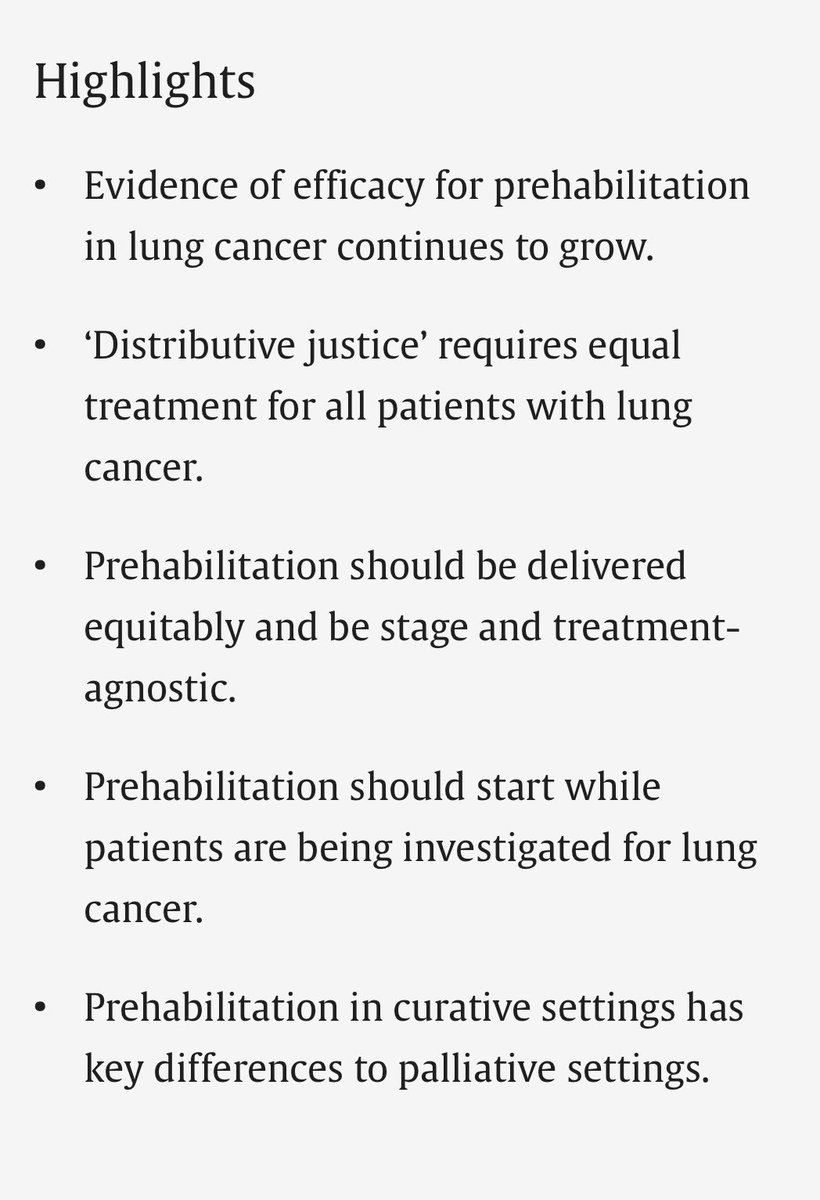 Highlights

• Evidence of efficacy for prehabilitation in lung cancer continues to grow.

• ‘Distributive justice’ requires equal treatment for all patients with lung cancer.

• Prehabilitation should be delivered equitably and be stage and treatment-agnostic.

• Prehabilitation should start while patients are being investigated for lung cancer.

• Prehabilitation in curative settings has key differences to palliative settings.